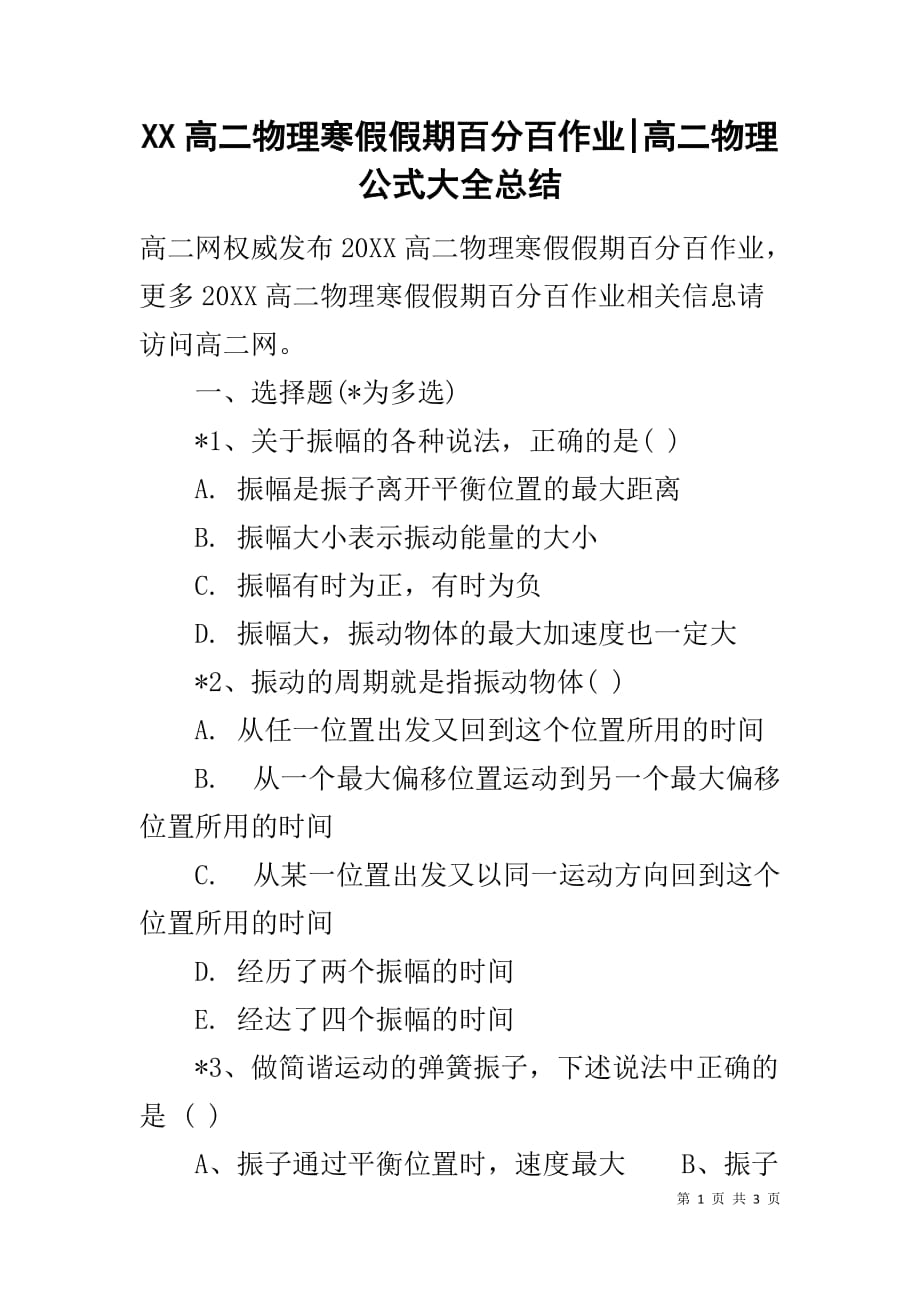 XX 高二物理寒假假期百分百作业|高二物理公式大全总结

高二网权威发布 20XX 高二物理寒假假期百分百作业，更多 20XX 高二物理寒假假期百分百作业相关信息请访问高二网。

一、选择题(*为多选)

*1、关于振幅的各种说法，正确的是( )

A. 振幅是振子离开平衡位置的最大距离

B. 振幅大小表示振动能量的大小

C. 振幅有时为正，有时为负

D. 振幅大，振动物体的最大加速度也一定大

*2、振动的周期就是指振动物体( )

A. 从任一位置出发又回到这个位置所用的时间

B. 从一个最大偏移位置运动到另一个最大偏移位置所用的时间

C. 从某一位置出发又以同一运动方向回到这个位置所用的时间

D. 经历了两个振幅的时间

E. 经达了四个振幅的时间

*3、做简谐运动的弹簧振子，下述说法中正确的是 ( )

A、振子通过平衡位置时，速度最大　　B、振子

第 1 页 共 3 页